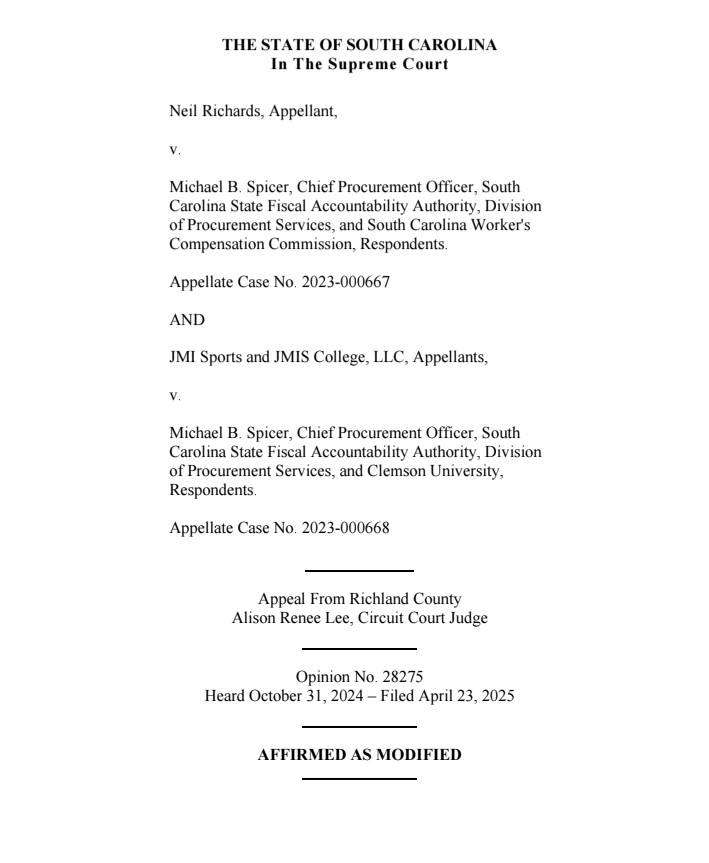 THE STATE OF SOUTH CAROLINA
In The Supreme Court

Neil Richards, Appellant,

v.

Michael B. Spicer, Chief Procurement Officer, South Carolina State Fiscal Accountability Authority, Division of Procurement Services, and South Carolina Worker's Compensation Commission, Respondents.

Appellate Case No. 2023-000667

AND

JMI Sports and JMIS College, LLC, Appellants,

v.

Michael B. Spicer, Chief Procurement Officer, South Carolina State Fiscal Accountability Authority, Division of Procurement Services, and Clemson University, Respondents.

Appellate Case No. 2023-000668

Appeal From Richland County
Alison Renee Lee, Circuit Court Judge

Opinion No. 28275
Heard October 31, 2024 – Filed April 23, 2025

AFFIRMED AS MODIFIED